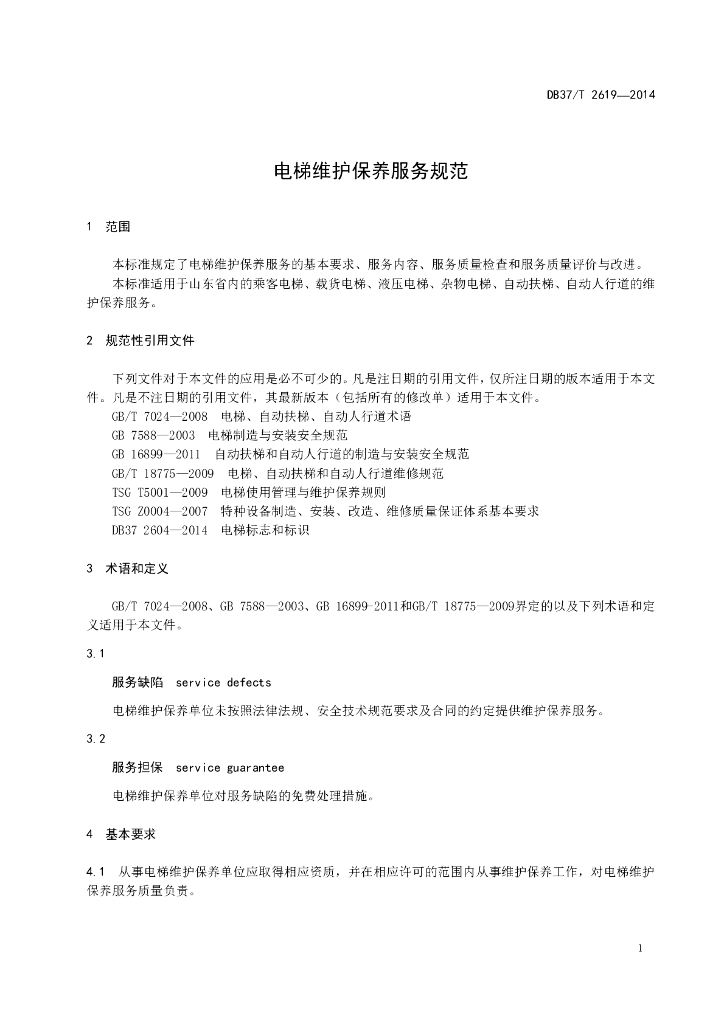 DB37/T 2619—2014

电梯维护保养服务规范

1 范围

本标准规定了电梯维护保养服务的基本要求、服务内容、服务质量检查和服务质量评价与改进。

本标准适用于山东省内的乘客电梯、载货电梯、液压电梯、杂物电梯、自动扶梯、自动人行道的维护保养服务。

2 规范性引用文件

下列文件对于本文件的应用是必不可少的。凡是注日期的引用文件，仅所注日期的版本适用于本文件。凡是不注日期的引用文件，其最新版本（包括所有的修改单）适用于本文件。

GB/T 7024—2008 电梯、自动扶梯、自动人行道术语

GB 7588—2003 电梯制造与安装安全规范

GB 16899—2011 自动扶梯和自动人行道的制造与安装安全规范

GB/T 18775—2009 电梯、自动扶梯和自动人行道维修规范

TSG T5001—2009 电梯使用管理与维护保养规则

TSG Z0004—2007 特种设备制造、安装、改造、维修质量保证体系基本要求

DB37 2604—2014 电梯标志和标识

3 术语和定义

GB/T 7024—2008、GB 7588—2003、GB 16899-2011和GB/T 18775—2009界定的以及下列术语和定义适用于本文件。

3.1

服务缺陷 service defects

电梯维护保养单位未按照法律法规、安全技术规范要求及合同的约定提供维护保养服务。

3.2

服务担保 service guarantee

电梯维护保养单位对服务缺陷的免费处理措施。

4 基本要求

4.1 从事电梯维护保养单位应取得相应资质，并在相应许可的范围内从事维护保养工作，对电梯维护保养服务质量负责。

1